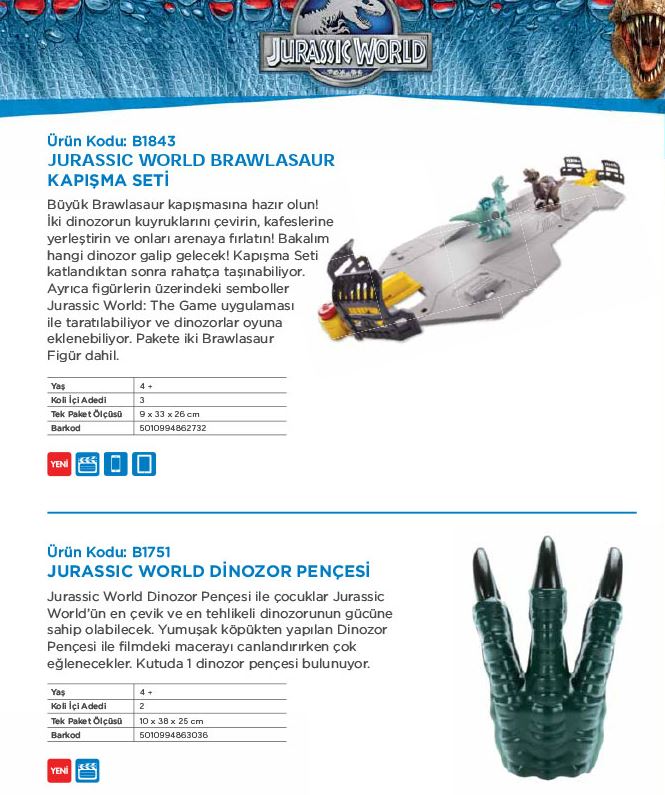 JURASSIC WORLD

Ürün Kodu: B1843
JURASSIC WORLD BRAWLASAUR KAPIŞMA SETİ

Büyük Brawlasaur kapışmasına hazır olun! İki dinozorun kuyruklarını çevirin, kafeslerine yerleştirin ve onları arenaya fırlatın! Bakalım hangi dinozor galip gelecek! Kapışma Seti katlandıktan sonra rahatça taşınabiliyor. Ayrıca figürlerin üzerindeki semboller Jurassic World: The Game uygulaması ile taratılabiliyor ve dinozorlar oyuna eklenebiliyor. Pakete iki Brawlasaur Figür dahil.

| Yaş | 4 + |
|---|---|
| Koli İçi Adedi | 3 |
| Tek Paket Ölçüsü | 9 x 33 x 26 cm |
| Barkod | 5010994862732 |

YENİ

Ürün Kodu: B1751
JURASSIC WORLD DİNOZOR PENÇESİ

Jurassic World Dinozor Pençesi ile çocuklar Jurassic World'ün en çevik ve en tehlikeli dinozorunun gücüne sahip olabilecek. Yumuşak köpükten yapılan Dinozor Pençesi ile filmdeki macerayı canlandırırken çok eğlenecekler. Kutuda 1 dinozor pençesi bulunuyor.

| Yaş | 4 + |
|---|---|
| Koli İçi Adedi | 2 |
| Tek Paket Ölçüsü | 10 x 38 x 25 cm |
| Barkod | 5010994863036 |

YENİ